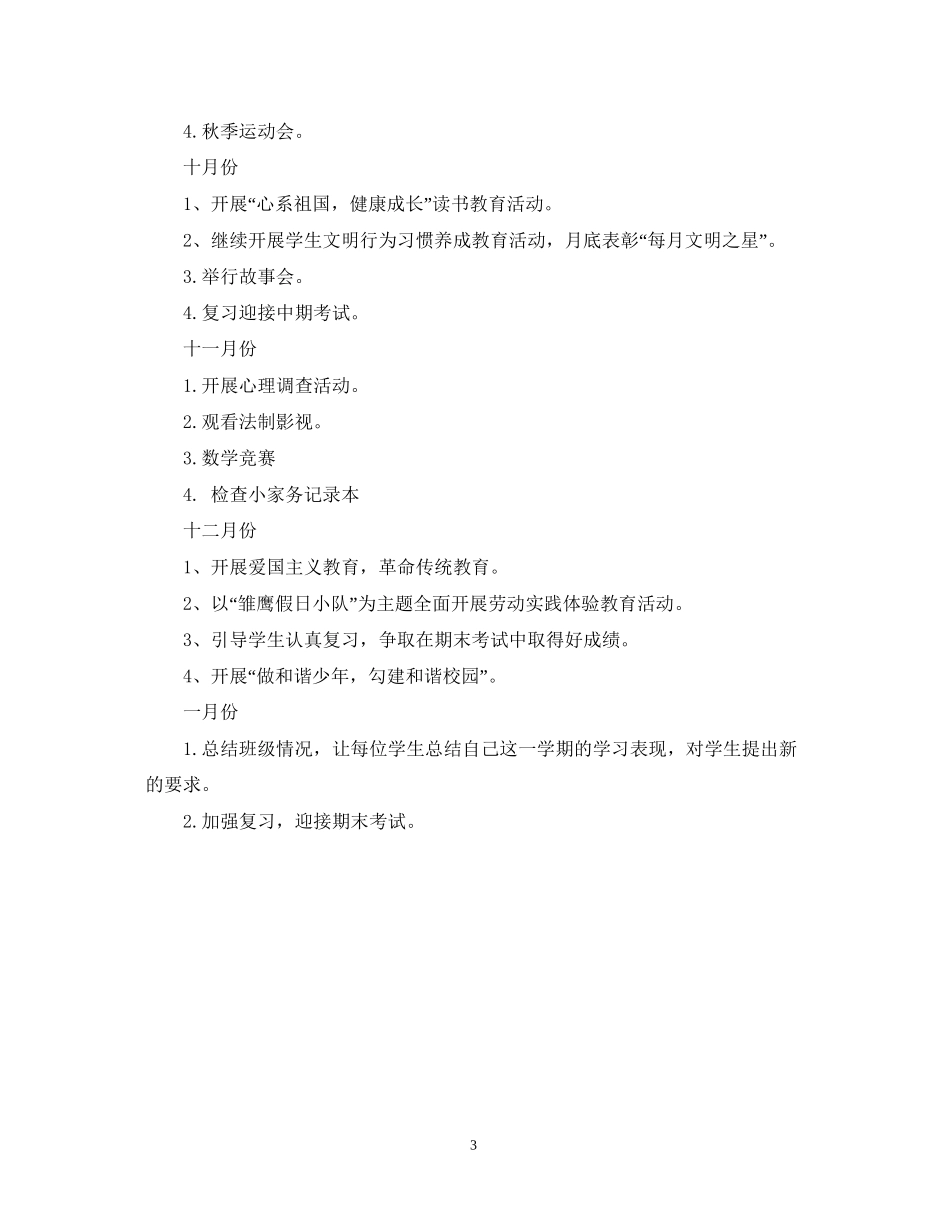 4.秋季运动会。

十月份

1、开展“心系祖国，健康成长”读书教育活动。

2、继续开展学生文明行为习惯养成教育活动，月底表彰“每月文明之星”。

3.举行故事会。

4.复习迎接中期考试。

十一月份

1.开展心理调查活动。

2.观看法制影视。

3.数学竞赛

4. 检查小家务记录本

十二月份

1、开展爱国主义教育，革命传统教育。

2、以“雏鹰假日小队”为主题全面开展劳动实践体验教育活动。

3、引导学生认真复习，争取在期末考试中取得好成绩。

4、开展“做和谐少年，勾建和谐校园”。

一月份

1.总结班级情况，让每位学生总结自己这一学期的学习表现，对学生提出新的要求。

2.加强复习，迎接期末考试。

3